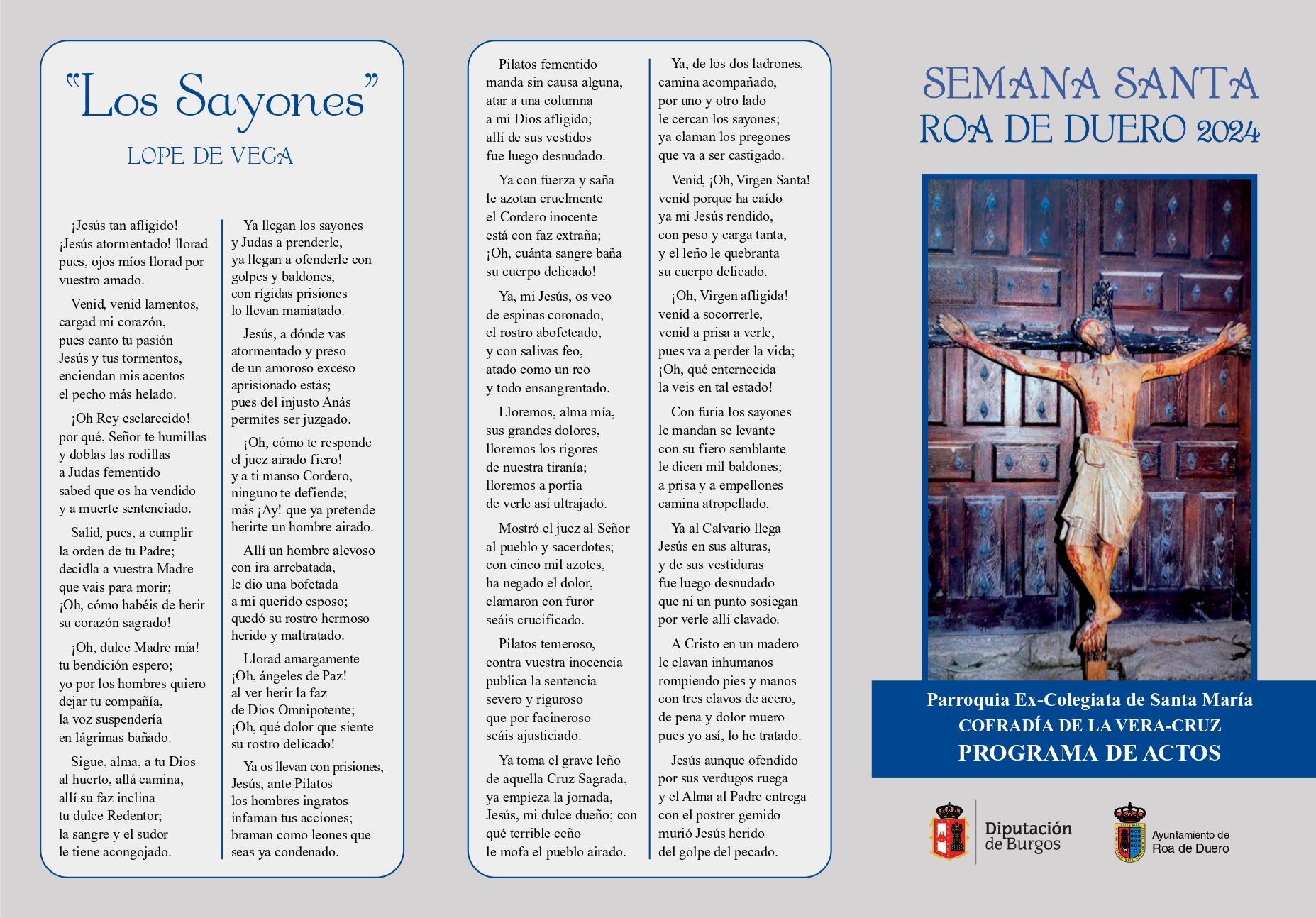 "Los Sayones"

LOPE DE VEGA

¡Jesús tan afligido! ¡Jesús atormentado! llorad pues, ojos míos llorad por vuestro amado.

Venid, venid lamentos, cargad mi corazón, pues canto tu pasión Jesús y tus tormentos, enciendan mis acentos el pecho más helado.

¡Oh Rey esclarecido! por qué, Señor te humillas y doblas las rodillas a Judas fementido sabed que os ha vendido y a muerte sentenciado.

Salid, pues, a cumplir la orden de tu Padre; decidla a vuestra Madre que vais para morir; ¡Oh, cómo habéis de herir su corazón sagrado!

¡Oh, dulce Madre mía! tu bendición espero; yo por los hombres quiero dejar tu compañía, la voz suspendería en lágrimas bañado.

Sigue, alma, a tu Dios al huerto, allá camina, allí su faz inclina tu dulce Redentor; la sangre y el sudor le tiene acongojado.

Ya llegan los sayones y Judas a prenderle, ya llegan a ofenderle con golpes y baldones, con rígidas prisiones lo llevan maniatado.

Jesús, a dónde vas atormentado y preso de un amoroso exceso aprisionado estás; pues del injusto Anás permites ser juzgado.

¡Oh, cómo te responde el juez airado fiero! y a ti manso Cordero, ninguno te defiende; más ¡Ay! que ya pretende herirte un hombre airado.

Allí un hombre alevoso con ira arrebatada, le dio una bofetada a mi querido esposo; quedó su rostro hermoso herido y maltratado.

Llorad amargamente ¡Oh, ángeles de Paz! al ver herir la faz de Dios Omnipotente; ¡Oh, qué dolor que siente su rostro delicado!

Ya os llevan con prisiones, Jesús, ante Pilatos los hombres ingratos infaman tus acciones; braman como leones que seas ya condenado.

Pilatos fementido manda sin causa alguna, atar a una columna a mi Dios afligido; allí de sus vestidos fue luego desnudado.

Ya con fuerza y saña le azotan cruelmente el Cordero inocente está con faz extraña; ¡Oh, cuánta sangre baña su cuerpo delicado!

Ya, mi Jesús, os veo de espinas coronado, el rostro abofeteado, y con salivas feo, atado como un reo y todo ensangrentado.

Lloremos, alma mía, sus grandes dolores, lloremos los rigores de nuestra tiranía; lloremos a porfía de verle así ultrajado.

Mostró el juez al Señor al pueblo y sacerdotes; con cinco mil azotes, ha negado el dolor, clamaron con furor seáis crucificado.

Pilatos temeroso, contra vuestra inocencia publica la sentencia severo y riguroso que por facineroso seáis ajusticiado.

Ya toma el grave leño de aquella Cruz Sagrada, ya empieza la jornada, Jesús, mi dulce dueño; con qué terrible ceño le mofa el pueblo airado.

Ya, de los dos ladrones, camina acompañado, por uno y otro lado le cercan los sayones; ya claman los pregones que va a ser castigado.

Venid, ¡Oh, Virgen Santa! venid porque ha caído ya mi Jesús rendido, con peso y carga tanta, y el leño le quebranta su cuerpo delicado.

¡Oh, Virgen afligida! venid a socorrerle, venid a prisa a verle, pues va a perder la vida; ¡Oh, qué enternecida la veis en tal estado!

Con furia los sayones le mandan se levante con su fiero semblante le dicen mil baldones; a prisa y a empellones camina atropellado.

Ya al Calvario llega Jesús en sus alturas, y de sus vestiduras fue luego desnudado que ni un punto sosiegan por verle allí clavado.

A Cristo en un madero le clavan inhumanos rompiendo pies y manos con tres clavos de acero, de pena y dolor muero pues yo así, lo he tratado.

Jesús aunque ofendido por sus verdugos ruega y el Alma al Padre entrega con el postrer gemido murió Jesús herido del golpe del pecado.

SEMANA SANTA
ROA DE DUERO 2024

Parroquia Ex-Colegiata de Santa María
COFRADÍA DE LA VERA-CRUZ
PROGRAMA DE ACTOS

Diputación de Burgos

Ayuntamiento de Roa de Duero